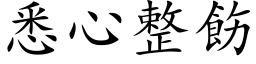 悉心整飭